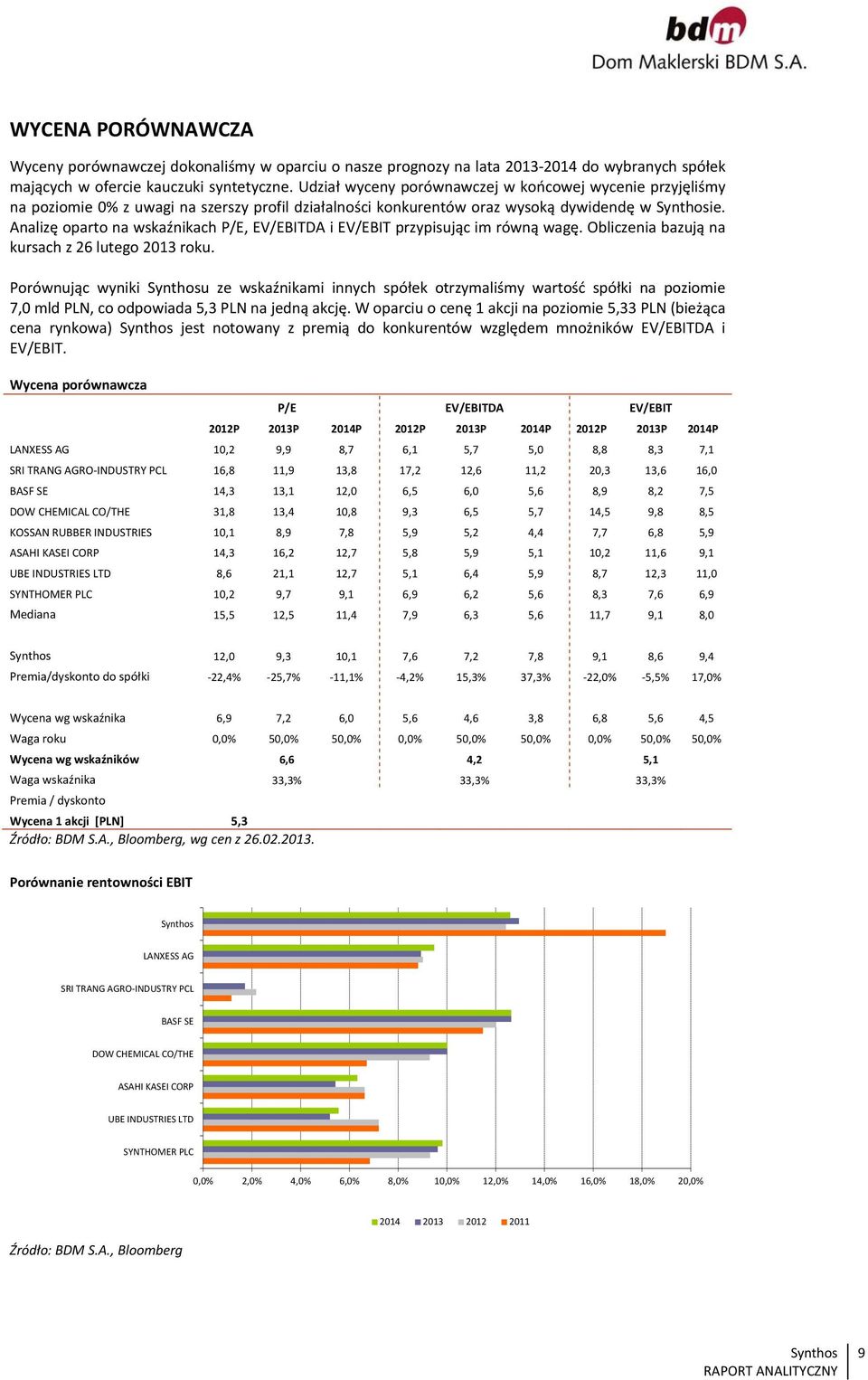 bdm
Dom Maklerski BDM S.A.

WYCENA PORÓWNAWCZA

Wyceny porównawczej dokonaliśmy w oparciu o nasze prognozy na lata 2013-2014 do wybranych spółek mających w ofercie kauczuki syntetyczne. Udział wyceny porównawczej w końcowej wycenie przyjęliśmy na poziomie 0% z uwagi na szerszy profil działalności konkurentów oraz wysoką dywidendę w Synthosie. Analizę oparto na wskaźnikach P/E, EV/EBITDA i EV/EBIT przypisując im równą wagę. Obliczenia bazują na kursach z 26 lutego 2013 roku.

Porównując wyniki Synthosu ze wskaźnikami innych spółek otrzymaliśmy wartość spółki na poziomie 7,0 mld PLN, co odpowiada 5,3 PLN na jedną akcję. W oparciu o cenę 1 akcji na poziomie 5,33 PLN (bieżąca cena rynkowa) Synthos jest notowany z premią do konkurentów względem mnożników EV/EBITDA i EV/EBIT.

Wycena porównawcza

| | P/E | | | EV/EBITDA | | | EV/EBIT | | |
|---|---|---|---|---|---|---|---|---|---|
| | 2012P | 2013P | 2014P | 2012P | 2013P | 2014P | 2012P | 2013P | 2014P |
| LANXESS AG | 10,2 | 9,9 | 8,7 | 6,1 | 5,7 | 5,0 | 8,8 | 8,3 | 7,1 |
| SRI TRANG AGRO-INDUSTRY PCL | 16,8 | 11,9 | 13,8 | 17,2 | 12,6 | 11,2 | 20,3 | 13,6 | 16,0 |
| BASF SE | 14,3 | 13,1 | 12,0 | 6,5 | 6,0 | 5,6 | 8,9 | 8,2 | 7,5 |
| DOW CHEMICAL CO/THE | 31,8 | 13,4 | 10,8 | 9,3 | 6,5 | 5,7 | 14,5 | 9,8 | 8,5 |
| KOSSAN RUBBER INDUSTRIES | 10,1 | 8,9 | 7,8 | 5,9 | 5,2 | 4,4 | 7,7 | 6,8 | 5,9 |
| ASAHI KASEI CORP | 14,3 | 16,2 | 12,7 | 5,8 | 5,9 | 5,1 | 10,2 | 11,6 | 9,1 |
| UBE INDUSTRIES LTD | 8,6 | 21,1 | 12,7 | 5,1 | 6,4 | 5,9 | 8,7 | 12,3 | 11,0 |
| SYNTHOMER PLC | 10,2 | 9,7 | 9,1 | 6,9 | 6,2 | 5,6 | 8,3 | 7,6 | 6,9 |
| Mediana | 15,5 | 12,5 | 11,4 | 7,9 | 6,3 | 5,6 | 11,7 | 9,1 | 8,0 |
| Synthos | 12,0 | 9,3 | 10,1 | 7,6 | 7,2 | 7,8 | 9,1 | 8,6 | 9,4 |
| Premia/dyskonto do spółki | -22,4% | -25,7% | -11,1% | -4,2% | 15,3% | 37,3% | -22,0% | -5,5% | 17,0% |
| Wycena wg wskaźnika | 6,9 | 7,2 | 6,0 | 5,6 | 4,6 | 3,8 | 6,8 | 5,6 | 4,5 |
| Waga roku | 0,0% | 50,0% | 50,0% | 0,0% | 50,0% | 50,0% | 0,0% | 50,0% | 50,0% |
| Wycena wg wskaźników | | 6,6 | | | 4,2 | | | 5,1 | |
| Waga wskaźnika | | 33,3% | | | 33,3% | | | 33,3% | |
| Premia / dyskonto | | | | | | | | | |
| Wycena 1 akcji [PLN] | 5,3 | | | | | | | | |

Źródło: BDM S.A., Bloomberg, wg cen z 26.02.2013.

Porównanie rentowności EBIT

Synthos
LANXESS AG
SRI TRANG AGRO-INDUSTRY PCL
BASF SE
DOW CHEMICAL CO/THE
ASAHI KASEI CORP
UBE INDUSTRIES LTD
SYNTHOMER PLC

0,0% 2,0% 4,0% 6,0% 8,0% 10,0% 12,0% 14,0% 16,0% 18,0% 20,0%

2014 2013 2012 2011

Źródło: BDM S.A., Bloomberg

Synthos
RAPORT ANALITYCZNY
9